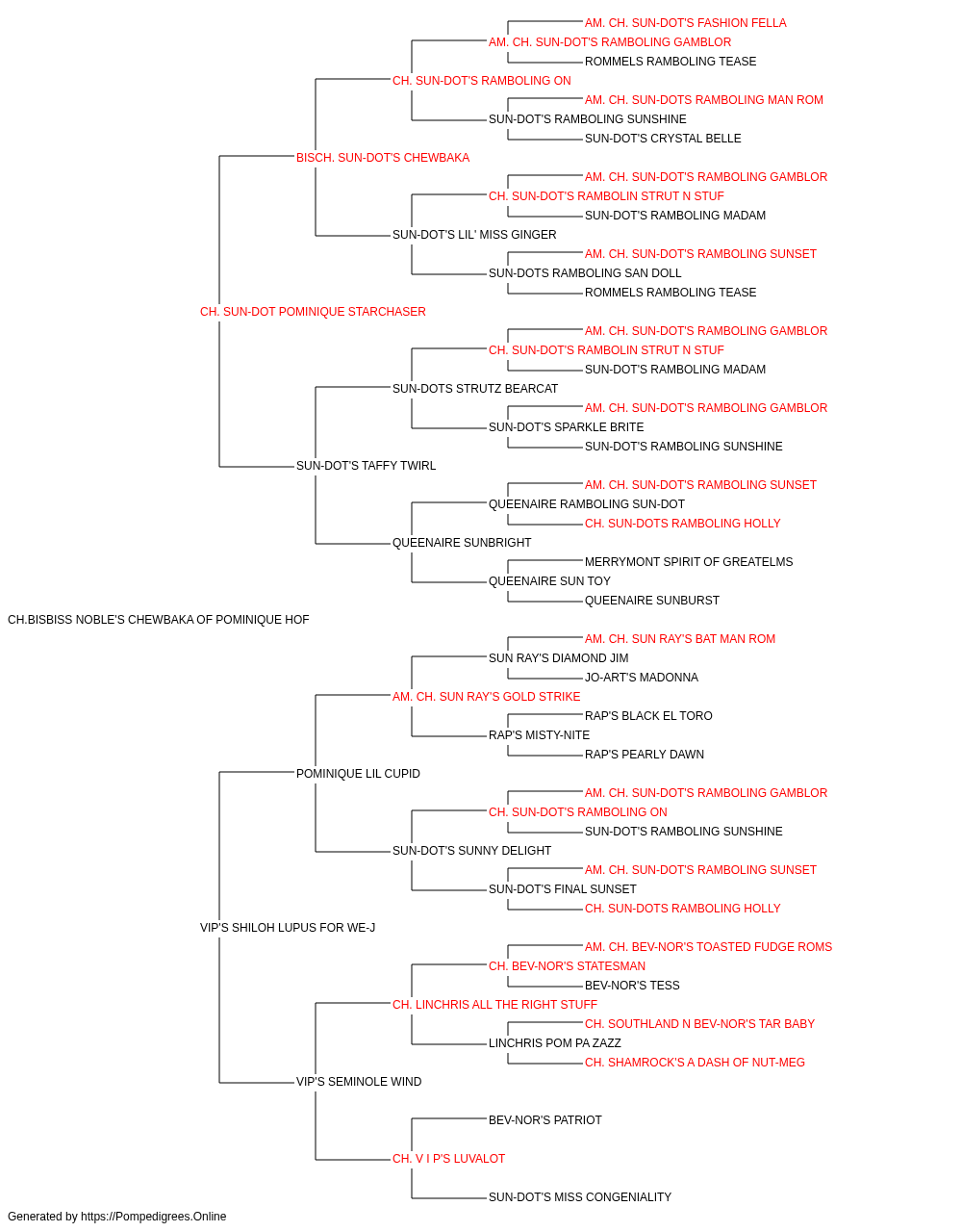 AM. CH. SUN-DOT'S FASHION FELLA
AM. CH. SUN-DOT'S RAMBOLING GAMBLOR
ROMMELS RAMBOLING TEASE
CH. SUN-DOT'S RAMBOLING ON
AM. CH. SUN-DOTS RAMBOLING MAN ROM
SUN-DOT'S RAMBOLING SUNSHINE
SUN-DOT'S CRYSTAL BELLE
BISCH. SUN-DOT'S CHEWBAKA
AM. CH. SUN-DOT'S RAMBOLING GAMBLOR
CH. SUN-DOT'S RAMBOLIN STRUT N STUF
SUN-DOT'S RAMBOLING MADAM
SUN-DOT'S LIL' MISS GINGER
AM. CH. SUN-DOT'S RAMBOLING SUNSET
SUN-DOTS RAMBOLING SAN DOLL
ROMMELS RAMBOLING TEASE
CH. SUN-DOT POMINIQUE STARCHASER
AM. CH. SUN-DOT'S RAMBOLING GAMBLOR
CH. SUN-DOT'S RAMBOLIN STRUT N STUF
SUN-DOT'S RAMBOLING MADAM
SUN-DOTS STRUTZ BEARCAT
AM. CH. SUN-DOT'S RAMBOLING GAMBLOR
SUN-DOT'S SPARKLE BRITE
SUN-DOT'S RAMBOLING SUNSHINE
SUN-DOT'S TAFFY TWIRL
AM. CH. SUN-DOT'S RAMBOLING SUNSET
QUEENAIRE RAMBOLING SUN-DOT
CH. SUN-DOTS RAMBOLING HOLLY
QUEENAIRE SUNBRIGHT
MERRYMONT SPIRIT OF GREATELMS
QUEENAIRE SUN TOY
QUEENAIRE SUNBURST
CH.BISBISS NOBLE'S CHEWBAKA OF POMINIQUE HOF
AM. CH. SUN RAY'S BAT MAN ROM
SUN RAY'S DIAMOND JIM
JO-ART'S MADONNA
AM. CH. SUN RAY'S GOLD STRIKE
RAP'S BLACK EL TORO
RAP'S MISTY-NITE
RAP'S PEARLY DAWN
POMINIQUE LIL CUPID
AM. CH. SUN-DOT'S RAMBOLING GAMBLOR
CH. SUN-DOT'S RAMBOLING ON
SUN-DOT'S RAMBOLING SUNSHINE
SUN-DOT'S SUNNY DELIGHT
AM. CH. SUN-DOT'S RAMBOLING SUNSET
SUN-DOT'S FINAL SUNSET
CH. SUN-DOTS RAMBOLING HOLLY
VIP'S SHILOH LUPUS FOR WE-J
AM. CH. BEV-NOR'S TOASTED FUDGE ROMS
CH. BEV-NOR'S STATESMAN
BEV-NOR'S TESS
CH. LINCHRIS ALL THE RIGHT STUFF
CH. SOUTHLAND N BEV-NOR'S TAR BABY
LINCHRIS POM PA ZAZZ
CH. SHAMROCK'S A DASH OF NUT-MEG
VIP'S SEMINOLE WIND
BEV-NOR'S PATRIOT
CH. V I P'S LUVALOT
SUN-DOT'S MISS CONGENIALITY
Generated by https://Pompedigrees.Online